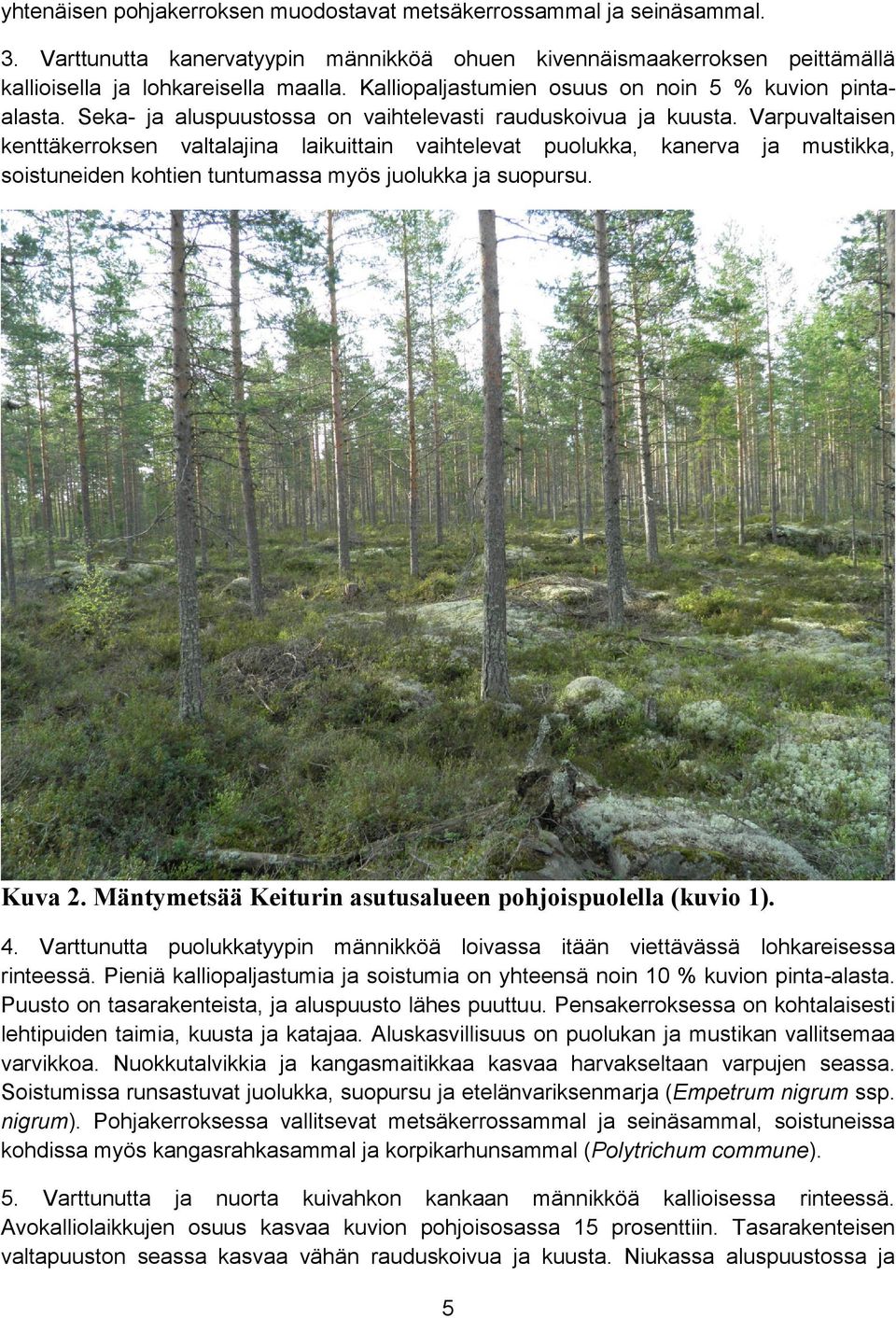 yhtenäisen pohjakerroksen muodostavat metsäkerrossammal ja seinäsammal.

3. Varttunutta kanervatyypin männikköä ohuen kivennäismaakerroksen peittämällä kallioisella ja lohkareisella maalla. Kalliopaljastumien osuus on noin 5 % kuvion pinta-alasta. Seka- ja aluspuustossa on vaihtelevasti rauduskoivua ja kuusta. Varpuvaltaisen kenttäkerroksen valtalajina laikuittain vaihtelevat puolukka, kanerva ja mustikka, soistuneiden kohtien tuntumassa myös juolukka ja suopursu.

Kuva 2. Mäntymetsää Keiturin asutusalueen pohjoispuolella (kuvio 1).

4. Varttunutta puolukkatyypin männikköä loivassa itään viettävässä lohkareisessa rinteessä. Pieniä kalliopaljastumia ja soistumia on yhteensä noin 10 % kuvion pinta-alasta. Puusto on tasarakenteista, ja aluspuusto lähes puuttuu. Pensakerroksessa on kohtalaisesti lehtipuiden taimia, kuusta ja katajaa. Aluskasvillisuus on puolukan ja mustikan vallitsemaa varvikkoa. Nuokkutalvikkia ja kangasmaitikkaa kasvaa harvakseltaan varpujen seassa. Soistumissa runsastuvat juolukka, suopursu ja etelänvariksenmarja (Empetrum nigrum ssp. nigrum). Pohjakerroksessa vallitsevat metsäkerrossammal ja seinäsammal, soistuneissa kohdissa myös kangasrahkasammal ja korpikarhunsammal (Polytrichum commune).

5. Varttunutta ja nuorta kuivahkon kankaan männikköä kallioisessa rinteessä. Avokalliolaikkujen osuus kasvaa kuvion pohjoisosassa 15 prosenttiin. Tasarakenteisen valtapuuston seassa kasvaa vähän rauduskoivua ja kuusta. Niukassa aluspuustossa ja

5